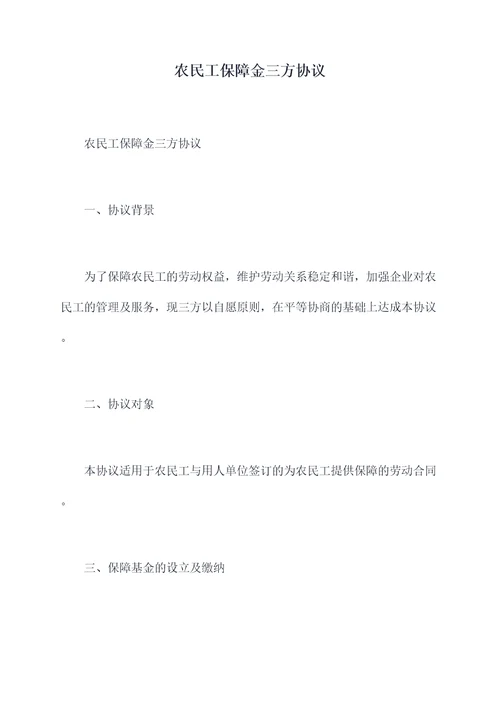 农民工保障金三方协议

农民工保障金三方协议

一、协议背景

为了保障农民工的劳动权益，维护劳动关系稳定和谐，加强企业对农民工的管理及服务，现三方以自愿原则，在平等协商的基础上达成本协议。

二、协议对象

本协议适用于农民工与用人单位签订的为农民工提供保障的劳动合同。

三、保障基金的设立及缴纳